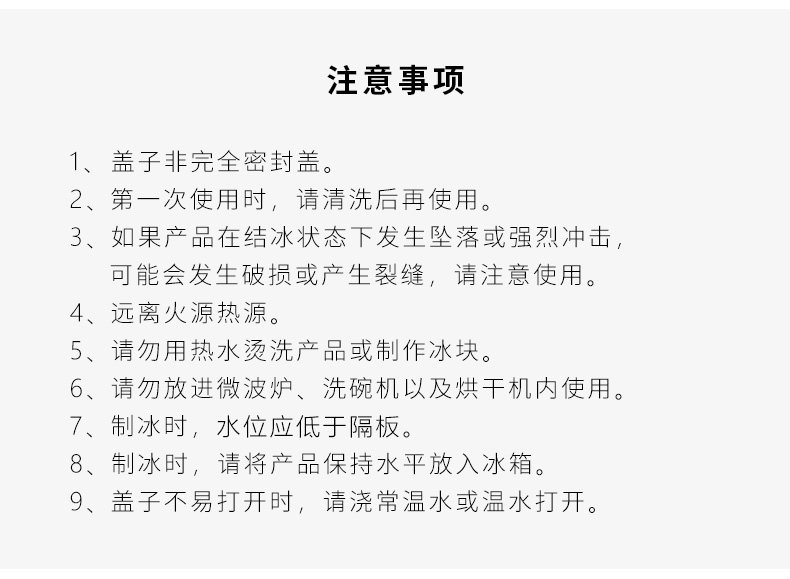 注意事项

1、盖子非完全密封盖。
2、第一次使用时，请清洗后再使用。
3、如果产品在结冰状态下发生坠落或强烈冲击，可能会发生破损或产生裂缝，请注意使用。
4、远离火源热源。
5、请勿用热水烫洗产品或制作冰块。
6、请勿放进微波炉、洗碗机以及烘干机内使用。
7、制冰时，水位应低于隔板。
8、制冰时，请将产品保持水平放入冰箱。
9、盖子不易打开时，请浇常温水或温水打开。